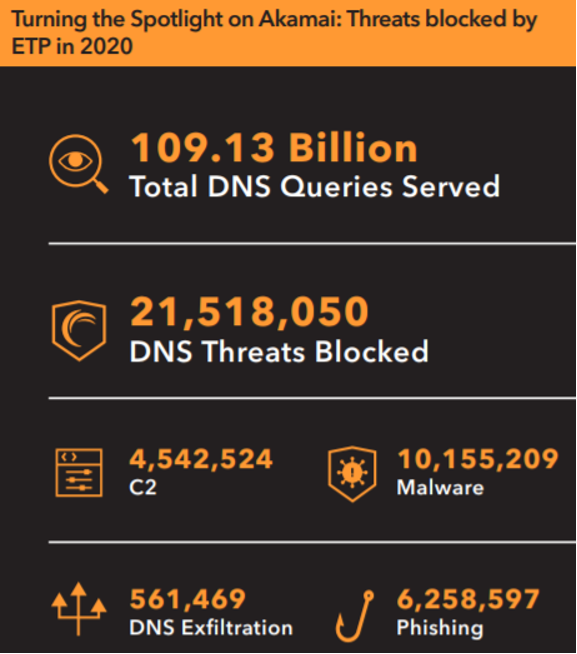 Turning the Spotlight on Akamai: Threats blocked by ETP in 2020

109.13 Billion
Total DNS Queries Served

21,518,050
DNS Threats Blocked

4,542,524
C2

10,155,209
Malware

561,469
DNS Exfiltration

6,258,597
Phishing